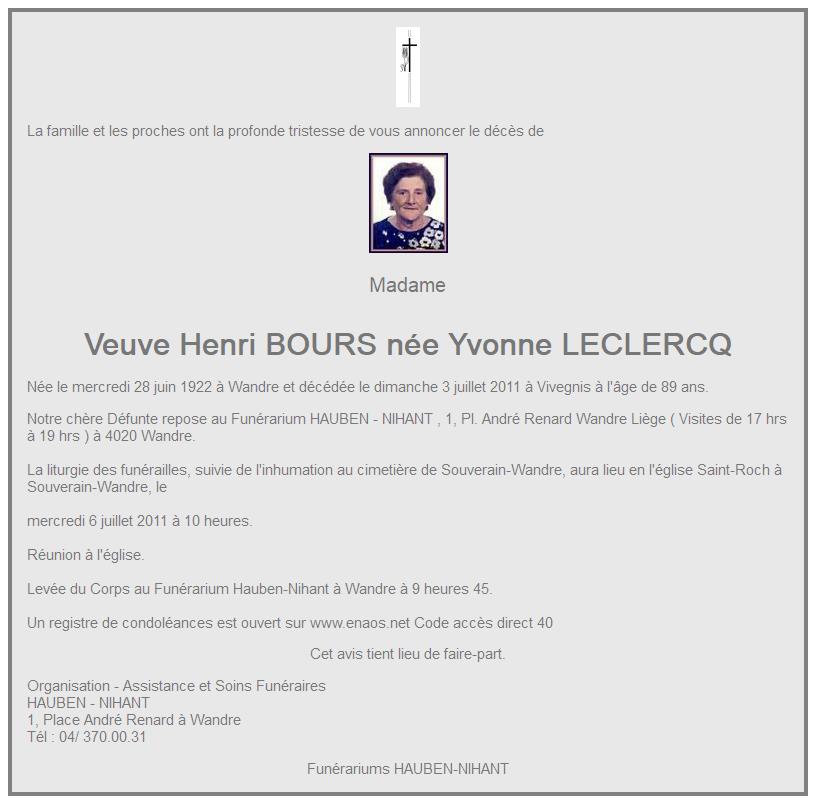 La famille et les proches ont la profonde tristesse de vous annoncer le décès de

Madame

Veuve Henri BOURS née Yvonne LECLERCQ

Née le mercredi 28 juin 1922 à Wandre et décédée le dimanche 3 juillet 2011 à Vivegnis à l'âge de 89 ans.

Notre chère Défunte repose au Funérarium HAUBEN - NIHANT , 1, Pl. André Renard Wandre Liège ( Visites de 17 hrs à 19 hrs ) à 4020 Wandre.

La liturgie des funérailles, suivie de l'inhumation au cimetière de Souverain-Wandre, aura lieu en l'église Saint-Roch à Souverain-Wandre, le

mercredi 6 juillet 2011 à 10 heures.

Réunion à l'église.

Levée du Corps au Funérarium Hauben-Nihant à Wandre à 9 heures 45.

Un registre de condoléances est ouvert sur www.enaos.net Code accès direct 40

Cet avis tient lieu de faire-part.

Organisation - Assistance et Soins Funéraires
HAUBEN - NIHANT
1, Place André Renard à Wandre
Tél : 04/ 370.00.31

Funérariums HAUBEN-NIHANT